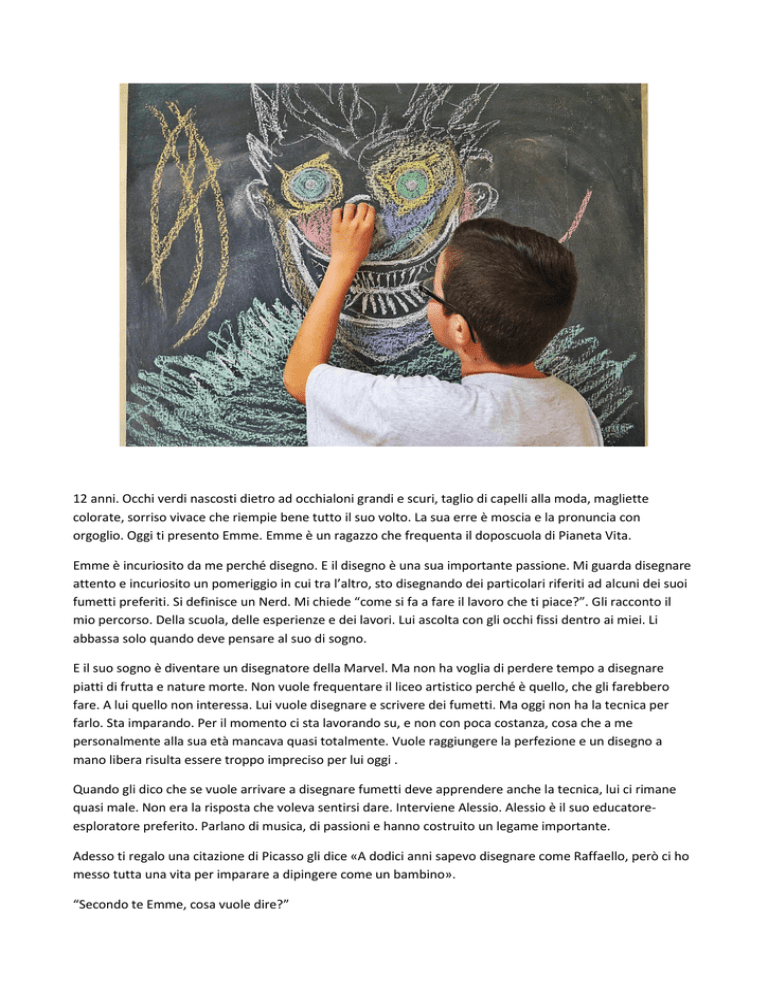 12 anni. Occhi verdi nascosti dietro ad occhialoni grandi e scuri, taglio di capelli alla moda, magliette colorate, sorriso vivace che riempie bene tutto il suo volto. La sua erre è moscia e la pronuncia con orgoglio. Oggi ti presento Emme. Emme è un ragazzo che frequenta il doposcuola di Pianeta Vita.

Emme è incuriosito da me perché disegno. E il disegno è una sua importante passione. Mi guarda disegnare attento e incuriosito un pomeriggio in cui tra l'altro, sto disegnando dei particolari riferiti ad alcuni dei suoi fumetti preferiti. Si definisce un Nerd. Mi chiede "come si fa a fare il lavoro che ti piace?". Gli racconto il mio percorso. Della scuola, delle esperienze e dei lavori. Lui ascolta con gli occhi fissi dentro ai miei. Li abbassa solo quando deve pensare al suo di sogno.

E il suo sogno è diventare un disegnatore della Marvel. Ma non ha voglia di perdere tempo a disegnare piatti di frutta e nature morte. Non vuole frequentare il liceo artistico perché è quello, che gli farebbero fare. A lui quello non interessa. Lui vuole disegnare e scrivere dei fumetti. Ma oggi non ha la tecnica per farlo. Sta imparando. Per il momento ci sta lavorando su, e non con poca costanza, cosa che a me personalmente alla sua età mancava quasi totalmente. Vuole raggiungere la perfezione e un disegno a mano libera risulta essere troppo impreciso per lui oggi .

Quando gli dico che se vuole arrivare a disegnare fumetti deve apprendere anche la tecnica, lui ci rimane quasi male. Non era la risposta che voleva sentirsi dare. Interviene Alessio. Alessio è il suo educatore-esploratore preferito. Parlano di musica, di passioni e hanno costruito un legame importante.

Adesso ti regalo una citazione di Picasso gli dice «A dodici anni sapevo disegnare come Raffaello, però ci ho messo tutta una vita per imparare a dipingere come un bambino».

"Secondo te Emme, cosa vuole dire?"